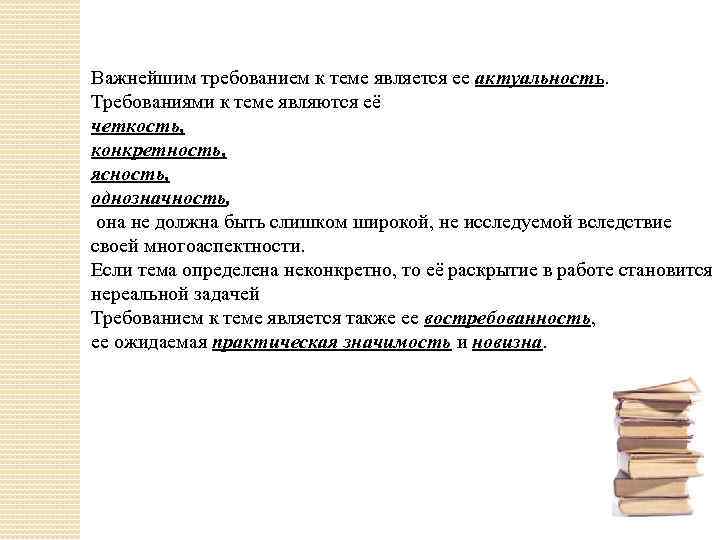 Важнейшим требованием к теме является ее актуальность.
Требованиями к теме являются её
четкость,
конкретность,
ясность,
однозначность,
она не должна быть слишком широкой, не исследуемой вследствие своей многоаспектности.
Если тема определена неконкретно, то её раскрытие в работе становится нереальной задачей
Требованием к теме является также ее востребованность,
ее ожидаемая практическая значимость и новизна.